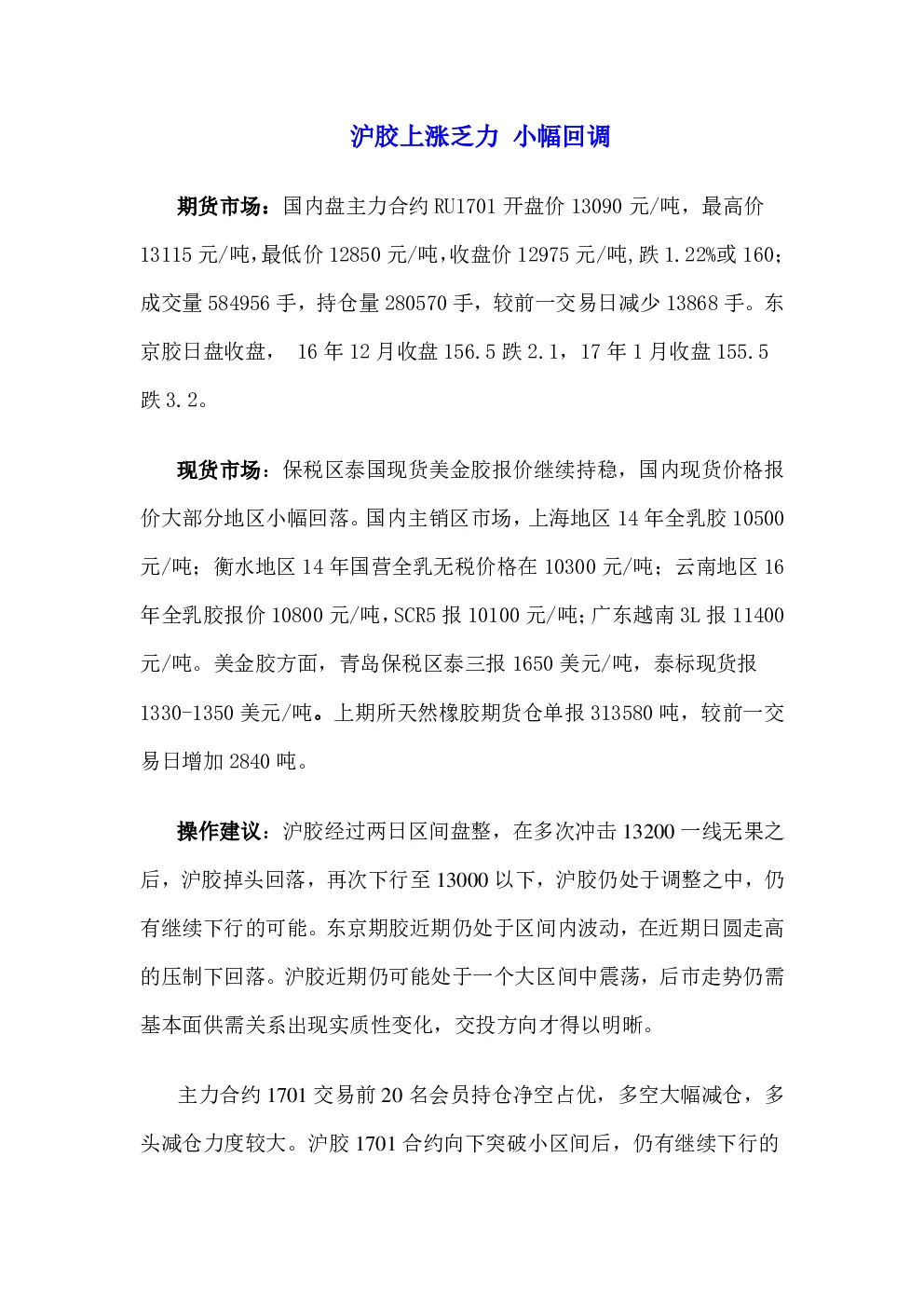 沪胶上涨乏力 小幅回调

期货市场：国内盘主力合约 RU1701 开盘价 13090 元/吨，最高价 13115 元/吨,最低价 12850 元/吨,收盘价 12975 元/吨,跌 1.22%或 160;成交量 584956 手，持仓量 280570 手，较前一交易日减少 13868 手。东京胶日盘收盘， 16 年 12 月收盘 156.5 跌 2.1，17 年 1 月收盘 155.5 跌 3.2。

现货市场：保税区泰国现货美金胶报价继续持稳，国内现货价格报价大部分地区小幅回落。国内主销区市场，上海地区 14 年全乳胶 10500 元/吨；衡水地区 14 年国营全乳无税价格在 10300 元/吨；云南地区 16 年全乳胶报价 10800 元/吨,SCR5 报 10100 元/吨;广东越南 3L 报 11400 元/吨。美金胶方面，青岛保税区泰三报 1650 美元/吨，泰标现货报 1330-1350 美元/吨。上期所天然橡胶期货仓单报 313580 吨，较前一交易日增加 2840 吨。

操作建议：沪胶经过两日区间盘整，在多次冲击 13200 一线无果之后，沪胶掉头回落，再次下行至 13000 以下，沪胶仍处于调整之中，仍有继续下行的可能。东京期胶近期仍处于区间内波动，在近期日圆走高的压制下回落。沪胶近期仍可能处于一个大区间中震荡，后市走势仍需基本面供需关系出现实质性变化，交投方向才得以明晰。

主力合约 1701 交易前 20 名会员持仓净空占优，多空大幅减仓，多头减仓力度较大。沪胶 1701 合约向下突破小区间后，仍有继续下行的